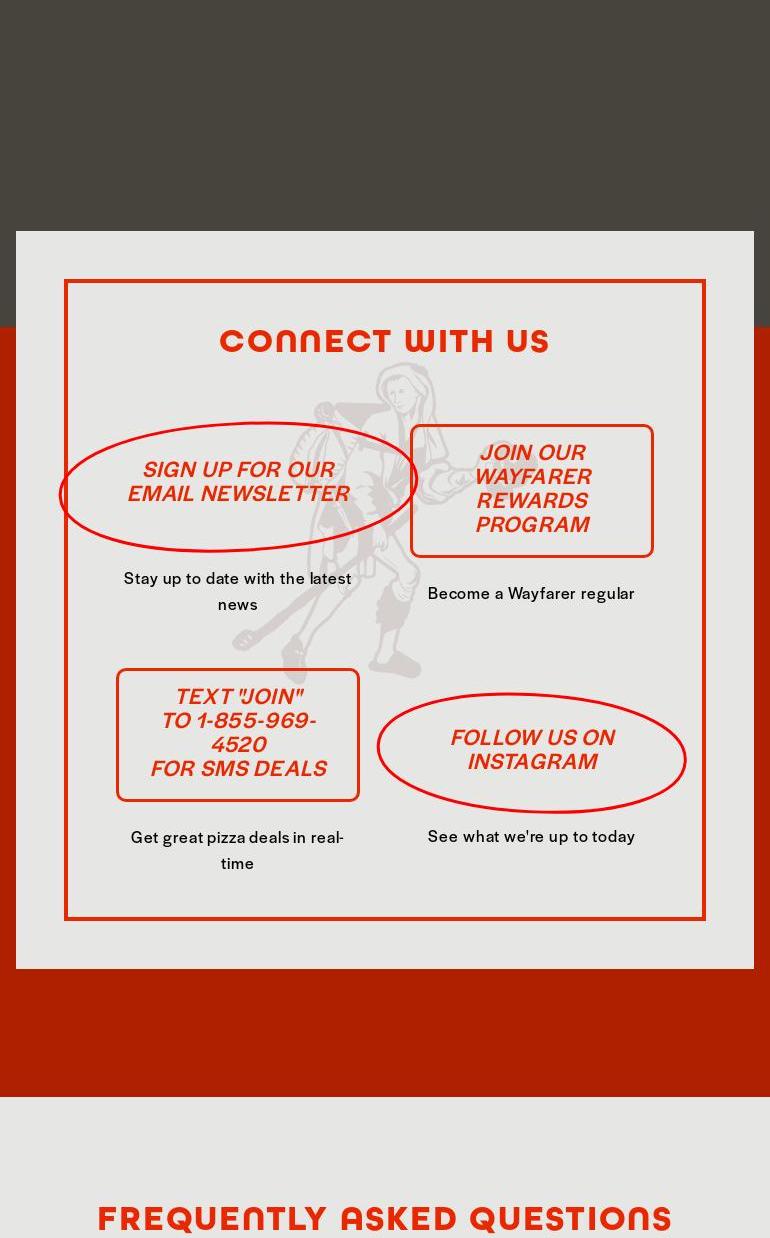 CONNECT WITH US

SIGN UP FOR OUR EMAIL NEWSLETTER

Stay up to date with the latest news

JOIN OUR WAYFARER REWARDS PROGRAM

Become a Wayfarer regular

TEXT "JOIN" TO 1-855-969-4520 FOR SMS DEALS

Get great pizza deals in real-time

FOLLOW US ON INSTAGRAM

See what we're up to today

FREQUENTLY ASKED QUESTIONS